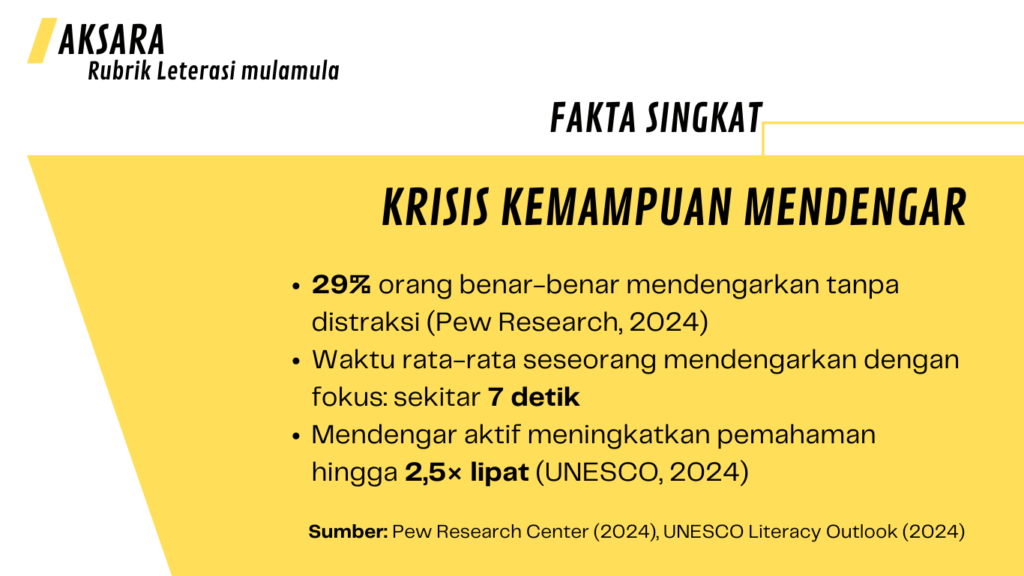 AKSARA
Rubrik Leterasi mulamula

FAKTA SINGKAT

KRISIS KEMAMPUAN MENDENGAR

• 29% orang benar-benar mendengarkan tanpa distraksi (Pew Research, 2024)
• Waktu rata-rata seseorang mendengarkan dengan fokus: sekitar 7 detik
• Mendengar aktif meningkatkan pemahaman hingga 2,5× lipat (UNESCO, 2024)

Sumber: Pew Research Center (2024), UNESCO Literacy Outlook (2024)